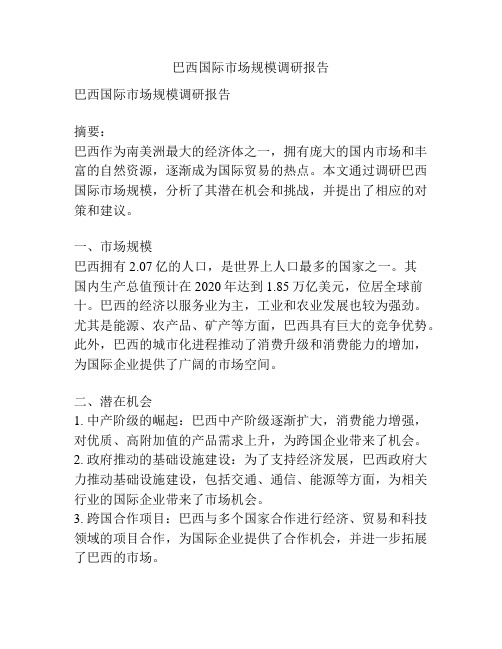 巴西国际市场规模调研报告

巴西国际市场规模调研报告

摘要：
巴西作为南美洲最大的经济体之一，拥有庞大的国内市场和丰富的自然资源，逐渐成为国际贸易的热点。本文通过调研巴西国际市场规模，分析了其潜在机会和挑战，并提出了相应的对策和建议。

一、市场规模
巴西拥有 2.07 亿的人口，是世界上人口最多的国家之一。其国内生产总值预计在 2020 年达到 1.85 万亿美元，位居全球前十。巴西的经济以服务业为主，工业和农业发展也较为强劲。尤其是能源、农产品、矿产等方面，巴西具有巨大的竞争优势。此外，巴西的城市化进程推动了消费升级和消费能力的增加，为国际企业提供了广阔的市场空间。

二、潜在机会
1. 中产阶级的崛起：巴西中产阶级逐渐扩大，消费能力增强，对优质、高附加值的产品需求上升，为跨国企业带来了机会。
2. 政府推动的基础设施建设：为了支持经济发展，巴西政府大力推动基础设施建设，包括交通、通信、能源等方面，为相关行业的国际企业带来了市场机会。
3. 跨国合作项目：巴西与多个国家合作进行经济、贸易和科技领域的项目合作，为国际企业提供了合作机会，并进一步拓展了巴西的市场。